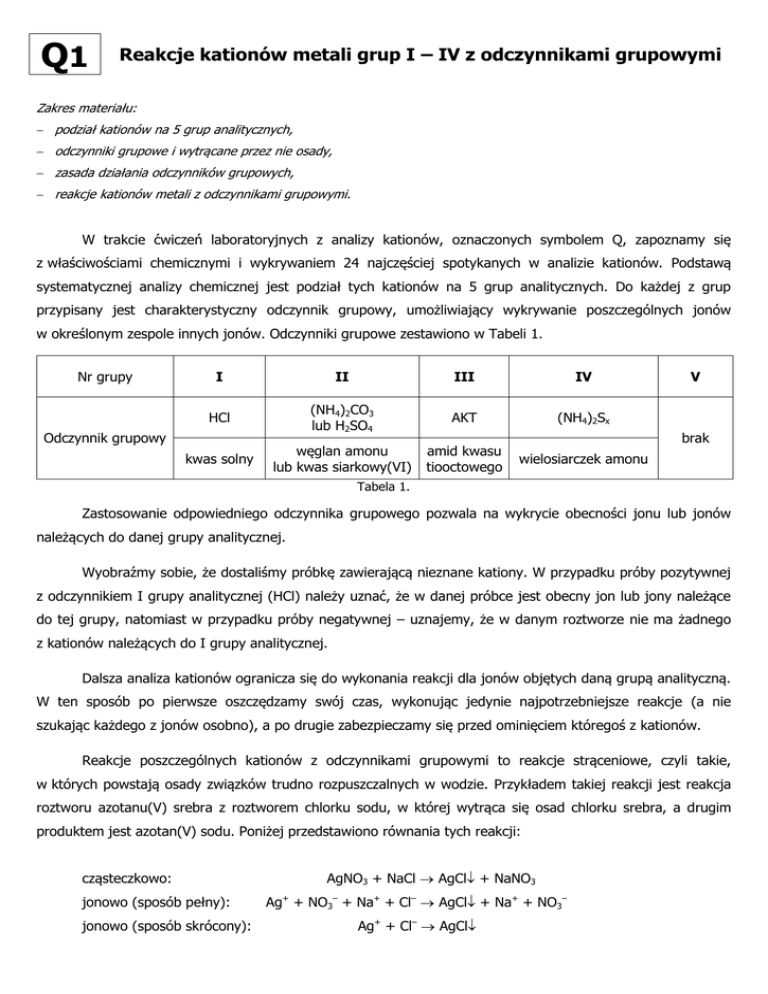 Q1 Reakcje kationów metali grup I – IV z odczynnikami grupowymi

Zakres materiału:
– podział kationów na 5 grup analitycznych,
– odczynniki grupowe i wytrącane przez nie osady,
– zasada działania odczynników grupowych,
– reakcje kationów metali z odczynnikami grupowymi.

W trakcie ćwiczeń laboratoryjnych z analizy kationów, oznaczonych symbolem Q, zapoznamy się z właściwościami chemicznymi i wykrywaniem 24 najczęściej spotykanych w analizie kationów. Podstawą systematycznej analizy chemicznej jest podział tych kationów na 5 grup analitycznych. Do każdej z grup przypisany jest charakterystyczny odczynnik grupowy, umożliwiający wykrywanie poszczególnych jonów w określonym zespole innych jonów. Odczynniki grupowe zestawiono w Tabeli 1.

| Nr grupy | I | II | III | IV | V |
|---|---|---|---|---|---|
| Odczynnik grupowy | HCl | $(NH_4)_2CO_3$ lub $H_2SO_4$ | AKT | $(NH_4)_2S_x$ | brak |
| | kwas solny | węglan amonu lub kwas siarkowy(VI) | amid kwasu tiooctowego | wielosiarczek amonu | |

Tabela 1.

Zastosowanie odpowiedniego odczynnika grupowego pozwala na wykrycie obecności jonu lub jonów należących do danej grupy analitycznej.

Wyobraźmy sobie, że dostaliśmy próbkę zawierającą nieznane kationy. W przypadku próby pozytywnej z odczynnikiem I grupy analitycznej (HCl) należy uznać, że w danej próbce jest obecny jon lub jony należące do tej grupy, natomiast w przypadku próby negatywnej – uznajemy, że w danym roztworze nie ma żadnego z kationów należących do I grupy analitycznej.

Dalsza analiza kationów ogranicza się do wykonania reakcji dla jonów objętych daną grupą analityczną. W ten sposób po pierwsze oszczędzamy swój czas, wykonując jedynie najpotrzebniejsze reakcje (a nie szukając każdego z jonów osobno), a po drugie zabezpieczamy się przed ominięciem któregoś z kationów.

Reakcje poszczególnych kationów z odczynnikami grupowymi to reakcje strąceniowe, czyli takie, w których powstają osady związków trudno rozpuszczalnych w wodzie. Przykładem takiej reakcji jest reakcja roztworu azotanu(V) srebra z roztworem chlorku sodu, w której wytrąca się osad chlorku srebra, a drugim produktem jest azotan(V) sodu. Poniżej przedstawiono równania tych reakcji:

cząsteczkowo: $AgNO_3 + NaCl \rightarrow AgCl\downarrow + NaNO_3$

jonowo (sposób pełny): $Ag^+ + NO_3^- + Na^+ + Cl^- \rightarrow AgCl\downarrow + Na^+ + NO_3^-$

jonowo (sposób skrócony): $Ag^+ + Cl^- \rightarrow AgCl\downarrow$